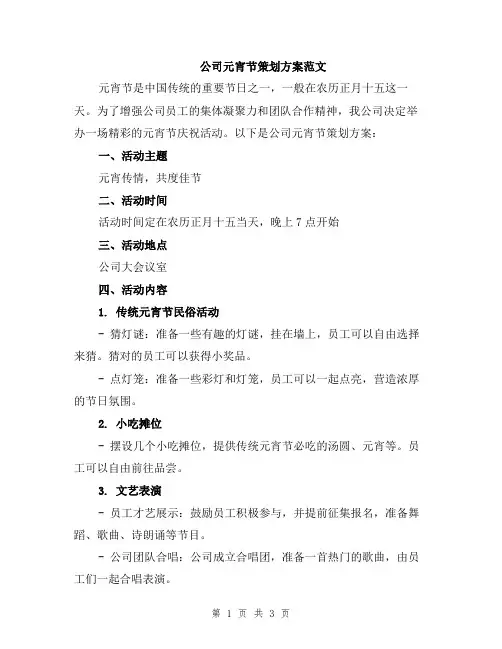 公司元宵节策划方案范文

元宵节是中国传统的重要节日之一，一般在农历正月十五这一天。为了增强公司员工的集体凝聚力和团队合作精神，我公司决定举办一场精彩的元宵节庆祝活动。以下是公司元宵节策划方案：

一、活动主题

元宵传情，共度佳节

二、活动时间

活动时间定在农历正月十五当天，晚上 7 点开始

三、活动地点

公司大会议室

四、活动内容

1. 传统元宵节民俗活动

- 猜灯谜：准备一些有趣的灯谜，挂在墙上，员工可以自由选择来猜。猜对的员工可以获得小奖品。

- 点灯笼：准备一些彩灯和灯笼，员工可以一起点亮，营造浓厚的节日氛围。

2. 小吃摊位

- 摆设几个小吃摊位，提供传统元宵节必吃的汤圆、元宵等。员工可以自由前往品尝。

3. 文艺表演

- 员工才艺展示：鼓励员工积极参与，并提前征集报名，准备舞蹈、歌曲、诗朗诵等节目。

- 公司团队合唱：公司成立合唱团，准备一首热门的歌曲，由员工们一起合唱表演。

第 1 页 共 3 页